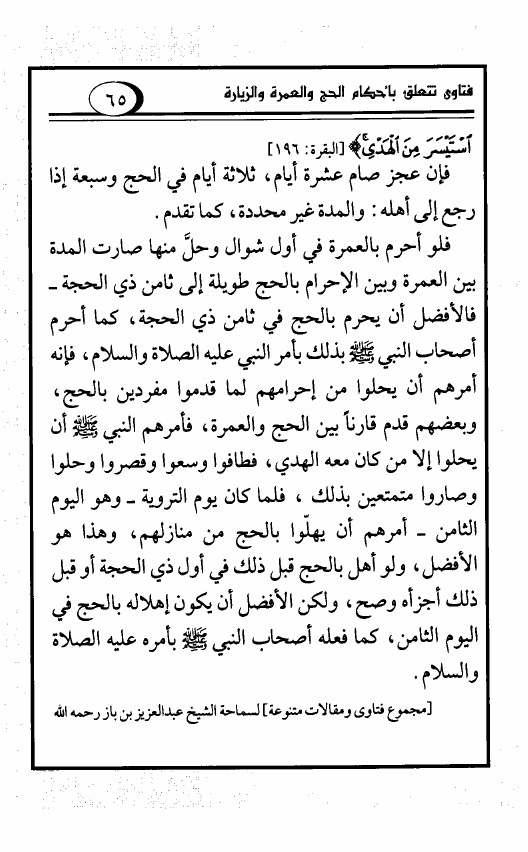 فتاوى تتعلق بأحكام الحج والعمرة والزيارة ٦٥

ٱسْتَيْسَرَ مِنَ ٱلْهَدْيِ﴾ [البقرة: ١٩٦]

فإن عجز صام عشرة أيام، ثلاثة أيام في الحج وسبعة إذا رجع إلى أهله: والمدة غير محددة، كما تقدم.

فلو أحرم بالعمرة في أول شوال وحلّ منها صارت المدة بين العمرة وبين الإحرام بالحج طويلة إلى ثامن ذي الحجة ـ فالأفضل أن يحرم بالحج في ثامن ذي الحجة، كما أحرم أصحاب النبي ﷺ بذلك بأمر النبي عليه الصلاة والسلام، فإنه أمرهم أن يحلوا من إحرامهم لما قدموا مفردين بالحج، وبعضهم قدم قارناً بين الحج والعمرة، فأمرهم النبي ﷺ أن يحلوا إلا من كان معه الهدي، فطافوا وسعوا وقصروا وحلوا وصاروا متمتعين بذلك، فلما كان يوم التروية ـ وهو اليوم الثامن ـ أمرهم أن يهلّوا بالحج من منازلهم، وهذا هو الأفضل، ولو أهل بالحج قبل ذلك في أول ذي الحجة أو قبل ذلك أجزأه وصح، ولكن الأفضل أن يكون إهلاله بالحج في اليوم الثامن، كما فعله أصحاب النبي ﷺ بأمره عليه الصلاة والسلام.

[مجموع فتاوى ومقالات متنوعة] لسماحة الشيخ عبدالعزيز بن باز رحمه الله